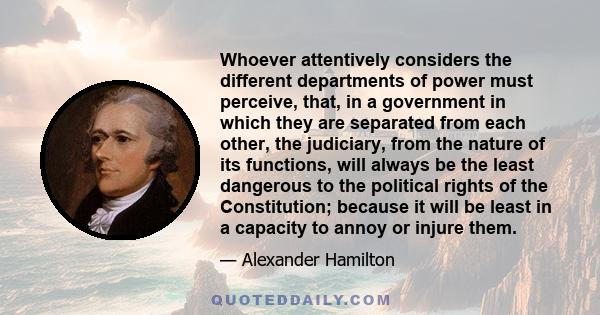 Whoever attentively considers the different departments of power must perceive, that, in a government in which they are separated from each other, the judiciary, from the nature of its functions, will always be the least dangerous to the political rights of the Constitution; because it will be least in a capacity to annoy or injure them.

— Alexander Hamilton

QUOTEDDAILY.COM